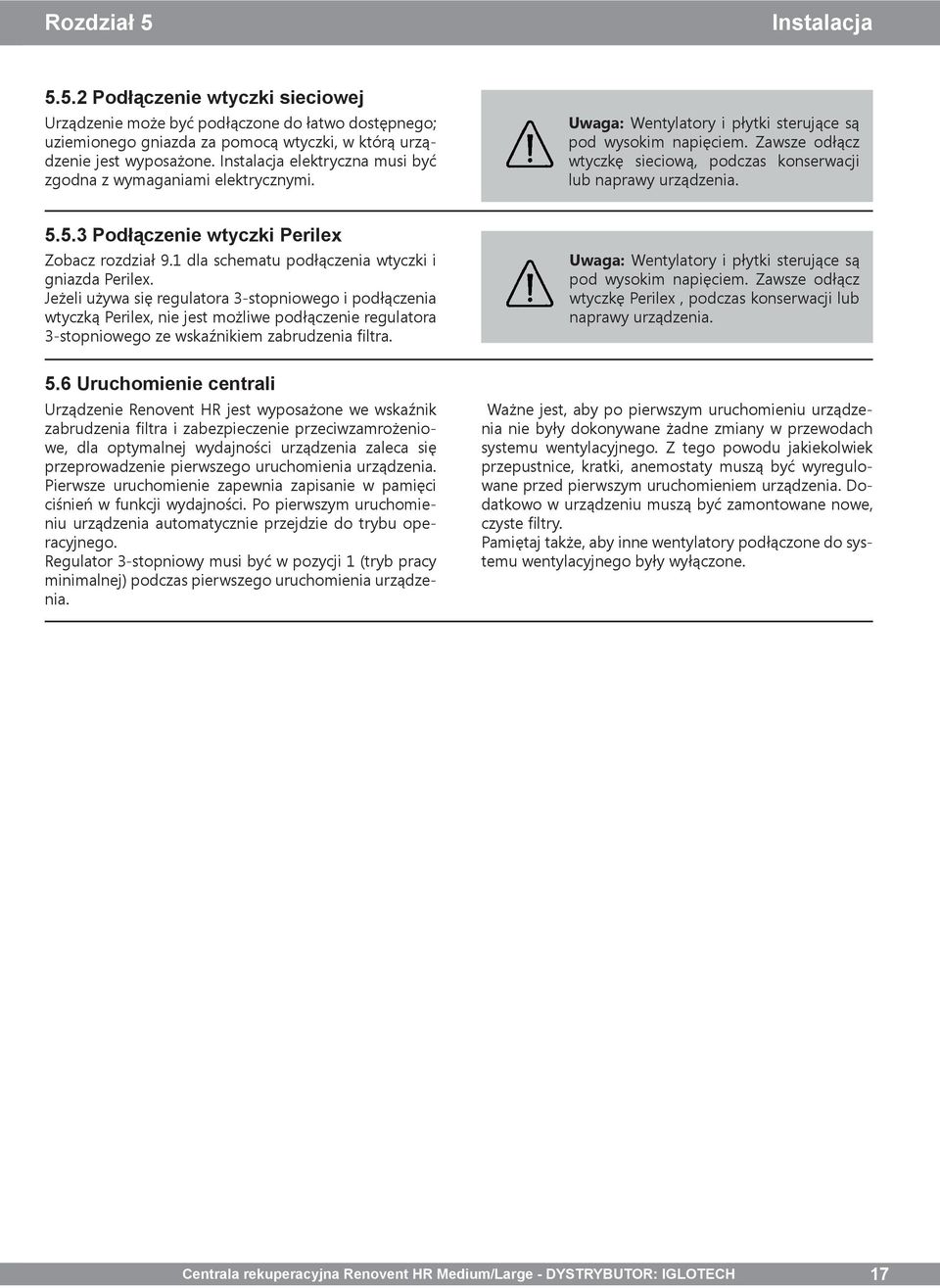 Rozdział 5

Instalacja

5.5.2 Podłączenie wtyczki sieciowej

Urządzenie może być podłączone do łatwo dostępnego; uziemionego gniazda za pomocą wtyczki, w którą urządzenie jest wyposażone. Instalacja elektryczna musi być zgodna z wymaganiami elektrycznymi.

Uwaga: Wentylatory i płytki sterujące są pod wysokim napięciem. Zawsze odłącz wtyczkę sieciową, podczas konserwacji lub naprawy urządzenia.

5.5.3 Podłączenie wtyczki Perilex

Zobacz rozdział 9.1 dla schematu podłączenia wtyczki i gniazda Perilex.
Jeżeli używa się regulatora 3-stopniowego i podłączenia wtyczką Perilex, nie jest możliwe podłączenie regulatora 3-stopniowego ze wskaźnikiem zabrudzenia filtra.

Uwaga: Wentylatory i płytki sterujące są pod wysokim napięciem. Zawsze odłącz wtyczkę Perilex , podczas konserwacji lub naprawy urządzenia.

5.6 Uruchomienie centrali

Urządzenie Renovent HR jest wyposażone we wskaźnik zabrudzenia filtra i zabezpieczenie przeciwzamrożeniowe, dla optymalnej wydajności urządzenia zaleca się przeprowadzenie pierwszego uruchomienia urządzenia. Pierwsze uruchomienie zapewnia zapisanie w pamięci ciśnień w funkcji wydajności. Po pierwszym uruchomieniu urządzenia automatycznie przejdzie do trybu operacyjnego.
Regulator 3-stopniowy musi być w pozycji 1 (tryb pracy minimalnej) podczas pierwszego uruchomienia urządzenia.

Ważne jest, aby po pierwszym uruchomieniu urządzenia nie były dokonywane żadne zmiany w przewodach systemu wentylacyjnego. Z tego powodu jakiekolwiek przepustnice, kratki, anemostaty muszą być wyregulowane przed pierwszym uruchomieniem urządzenia. Dodatkowo w urządzeniu muszą być zamontowane nowe, czyste filtry.
Pamiętaj także, aby inne wentylatory podłączone do systemu wentylacyjnego były wyłączone.

Centrala rekuperacyjna Renovent HR Medium/Large - DYSTRYBUTOR: IGLOTECH 17